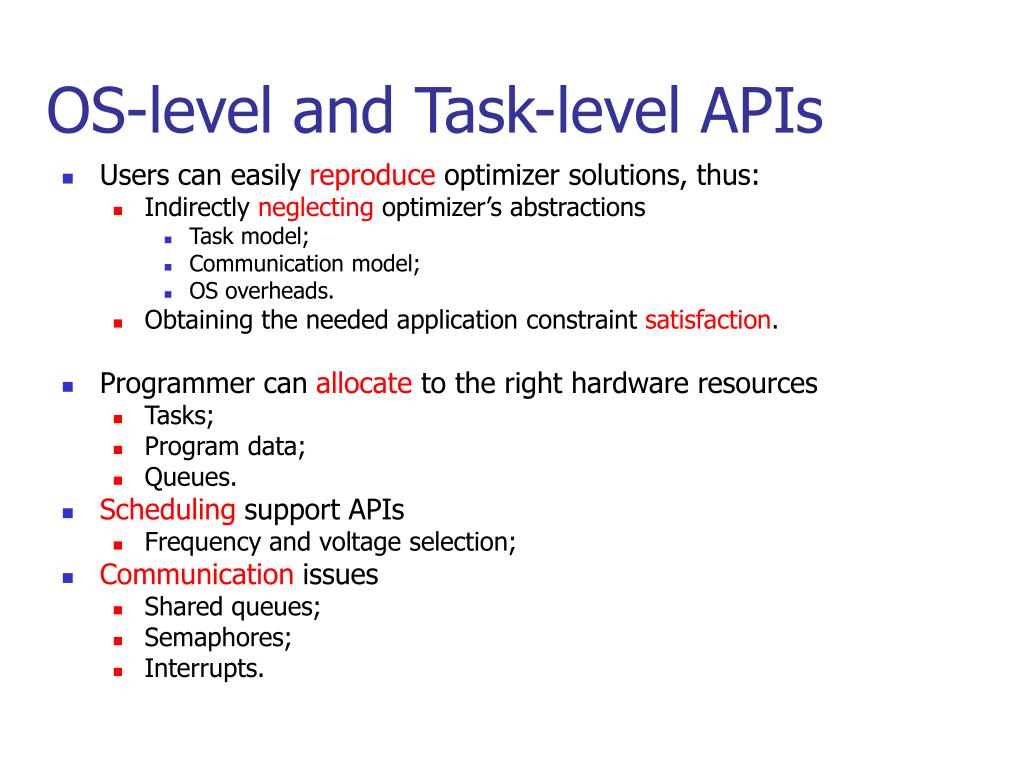 OS-level and Task-level APIs

- Users can easily reproduce optimizer solutions, thus:
  - Indirectly neglecting optimizer's abstractions
    - Task model;
    - Communication model;
    - OS overheads.
  - Obtaining the needed application constraint satisfaction.

- Programmer can allocate to the right hardware resources
  - Tasks;
  - Program data;
  - Queues.
- Scheduling support APIs
  - Frequency and voltage selection;
- Communication issues
  - Shared queues;
  - Semaphores;
  - Interrupts.